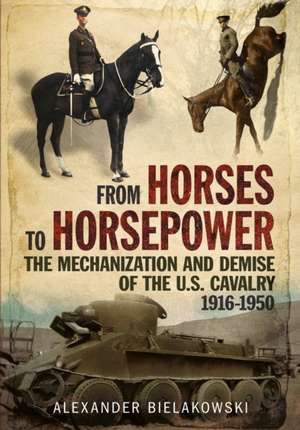 FROM HORSES
TO HORSEPOWER
THE MECHANIZATION AND DEMISE OF THE U.S. CAVALRY
1916-1950

ALEXANDER BIELAKOWSKI